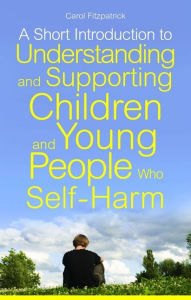 Carol Fitzpatrick

A Short Introduction to Understanding and Supporting Children and Young People Who Self-Harm